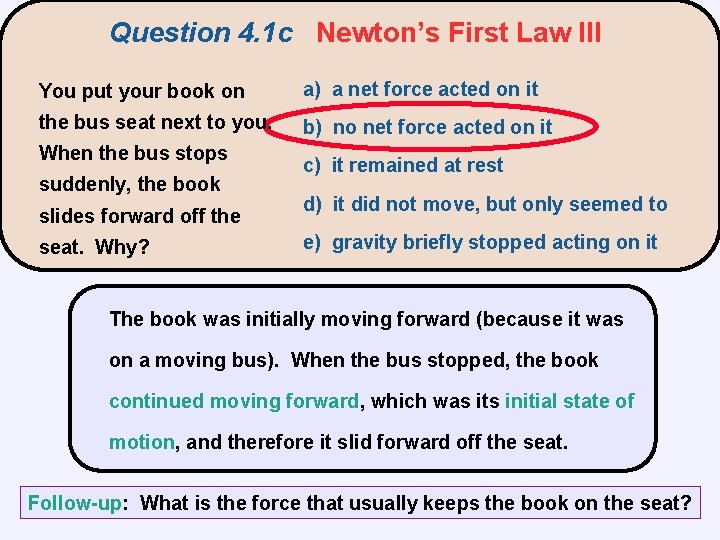 Question 4.1c Newton's First Law III

You put your book on the bus seat next to you. When the bus stops suddenly, the book slides forward off the seat. Why?

a) a net force acted on it
b) no net force acted on it
c) it remained at rest
d) it did not move, but only seemed to
e) gravity briefly stopped acting on it

The book was initially moving forward (because it was on a moving bus). When the bus stopped, the book continued moving forward, which was its initial state of motion, and therefore it slid forward off the seat.

Follow-up: What is the force that usually keeps the book on the seat?